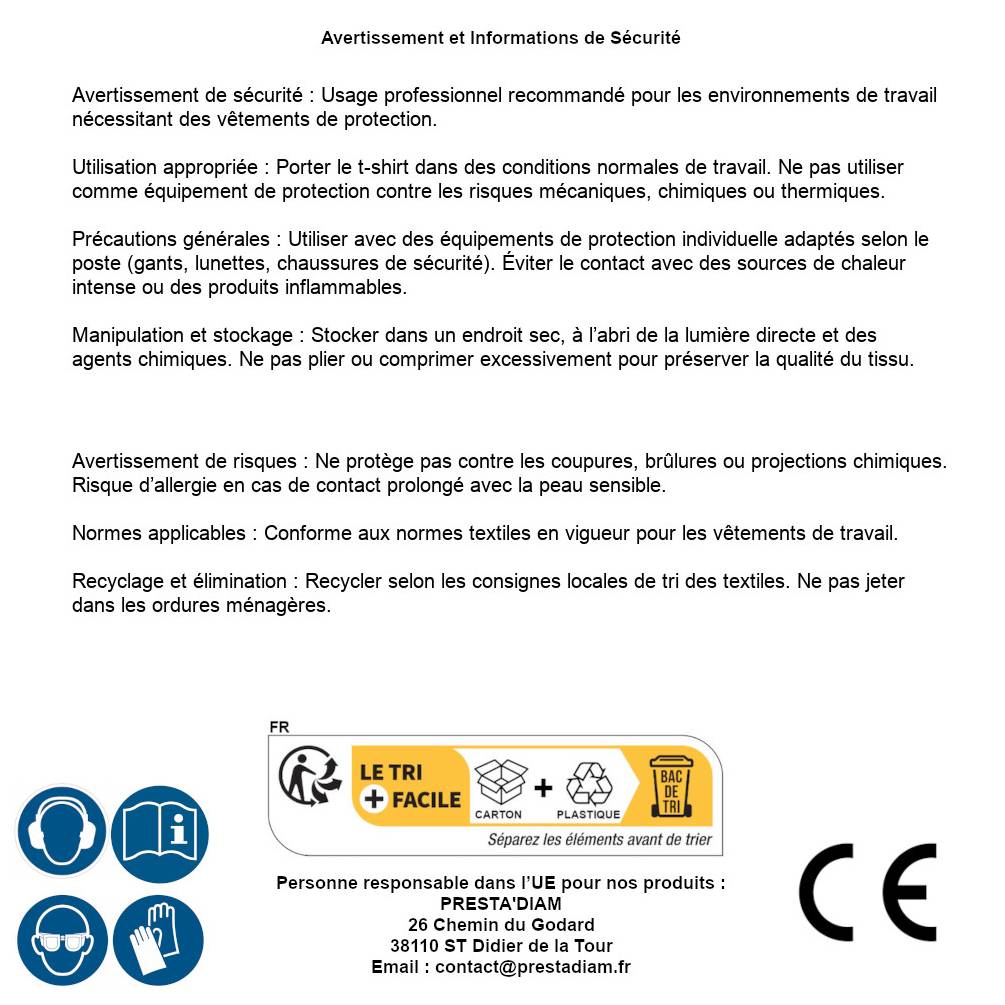 Avertissement et Informations de Sécurité

Avertissement de sécurité : Usage professionnel recommandé pour les environnements de travail nécessitant des vêtements de protection.

Utilisation appropriée : Porter le t-shirt dans des conditions normales de travail. Ne pas utiliser comme équipement de protection contre les risques mécaniques, chimiques ou thermiques.

Précautions générales : Utiliser avec des équipements de protection individuelle adaptés selon le poste (gants, lunettes, chaussures de sécurité). Éviter le contact avec des sources de chaleur intense ou des produits inflammables.

Manipulation et stockage : Stocker dans un endroit sec, à l'abri de la lumière directe et des agents chimiques. Ne pas plier ou comprimer excessivement pour préserver la qualité du tissu.

Avertissement de risques : Ne protège pas contre les coupures, brûlures ou projections chimiques. Risque d'allergie en cas de contact prolongé avec la peau sensible.

Normes applicables : Conforme aux normes textiles en vigueur pour les vêtements de travail.

Recyclage et élimination : Recycler selon les consignes locales de tri des textiles. Ne pas jeter dans les ordures ménagères.

FR

LE TRI + FACILE

CARTON + PLASTIQUE

BAC DE TRI

Séparez les éléments avant de trier

Personne responsable dans l'UE pour nos produits :
PRESTA'DIAM
26 Chemin du Godard
38110 ST Didier de la Tour
Email : contact@prestadiam.fr

CE